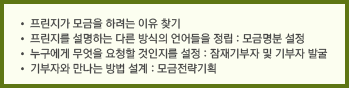 • 프린지가 모금을 하려는 이유 찾기
• 프린지를 설명하는 다른 방식의 언어들을 정립 : 모금명분 설정
• 누구에게 무엇을 요청할 것인지를 설정 : 잠재기부자 및 기부자 발굴
• 기부자와 만나는 방법 설계 : 모금전략기획